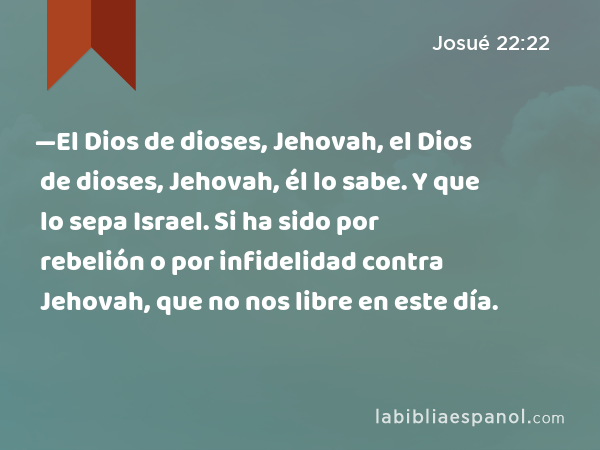 Josué 22:22

—El Dios de dioses, Jehovah, el Dios de dioses, Jehovah, él lo sabe. Y que lo sepa Israel. Si ha sido por rebelión o por infidelidad contra Jehovah, que no nos libre en este día.

labibliaespanol.com